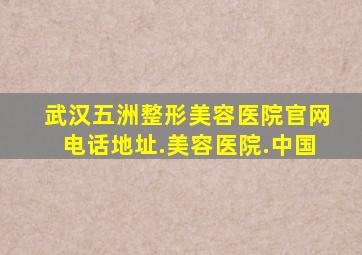 武汉五洲整形美容医院官网电话地址.美容医院.中国